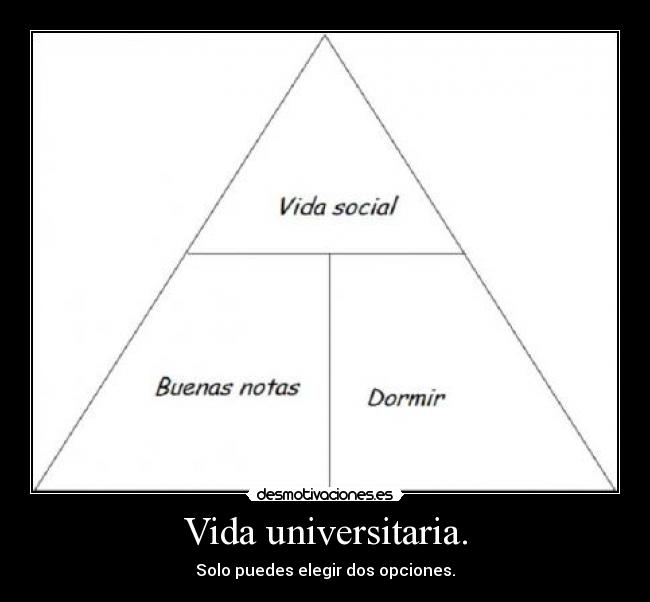 Vida social

Buenas notas

Dormir

desmotivaciones.es

Vida universitaria.

Solo puedes elegir dos opciones.